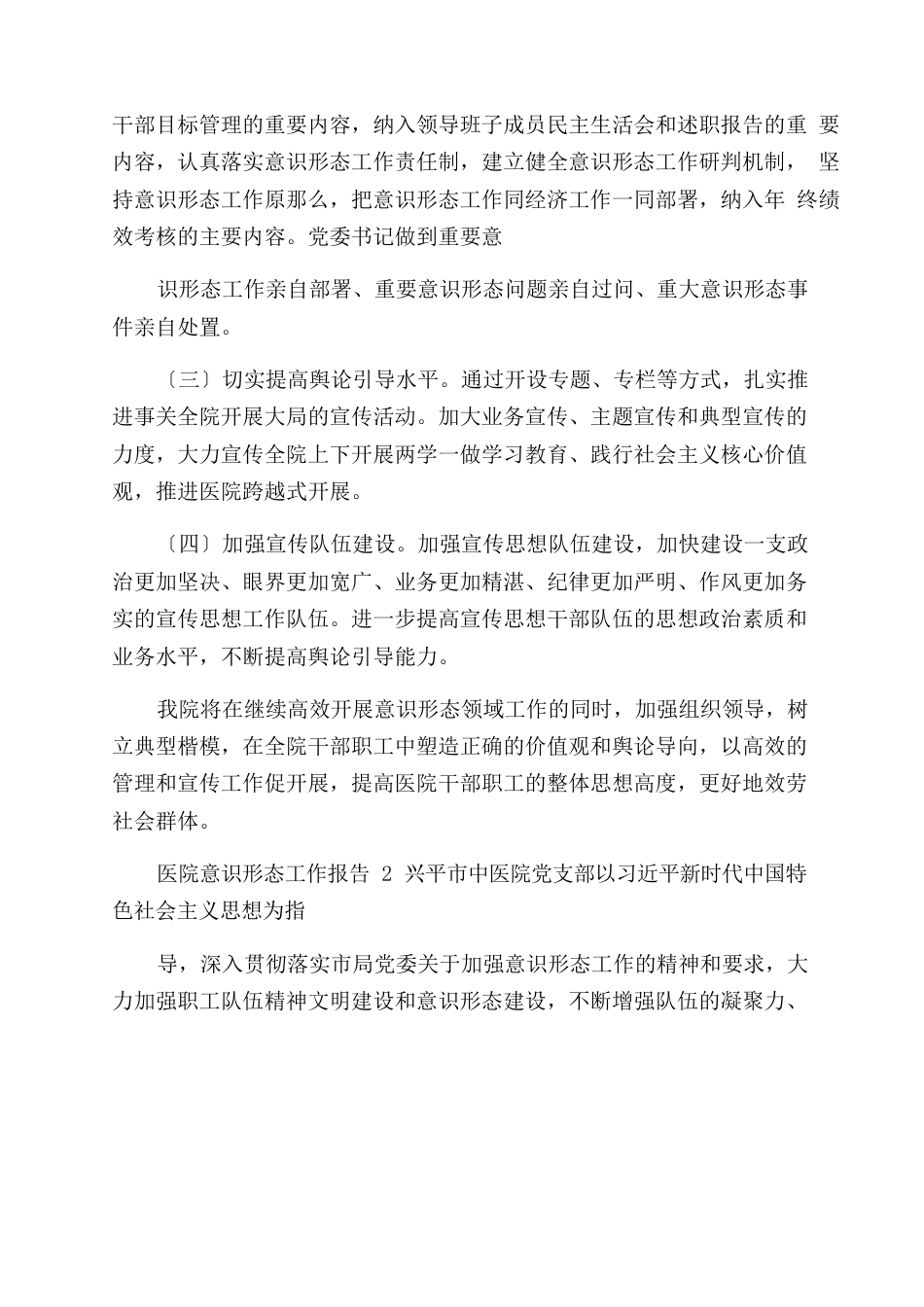 干部目标管理的重要内容，纳入领导班子成员民主生活会和述职报告的重 要内容，认真落实意识形态工作责任制，建立健全意识形态工作研判机制， 坚持意识形态工作原那么，把意识形态工作同经济工作一同部署，纳入年 终绩效考核的主要内容。党委书记做到重要意

识形态工作亲自部署、重要意识形态问题亲自过问、重大意识形态事件亲自处置。

〔三〕切实提高舆论引导水平。通过开设专题、专栏等方式，扎实推进事关全院开展大局的宣传活动。加大业务宣传、主题宣传和典型宣传的力度，大力宣传全院上下开展两学一做学习教育、践行社会主义核心价值观，推进医院跨越式开展。

〔四〕加强宣传队伍建设。加强宣传思想队伍建设，加快建设一支政治更加坚决、眼界更加宽广、业务更加精湛、纪律更加严明、作风更加务实的宣传思想工作队伍。进一步提高宣传思想干部队伍的思想政治素质和业务水平，不断提高舆论引导能力。

我院将在继续高效开展意识形态领域工作的同时，加强组织领导，树立典型楷模，在全院干部职工中塑造正确的价值观和舆论导向，以高效的管理和宣传工作促开展，提高医院干部职工的整体思想高度，更好地效劳社会群体。

医院意识形态工作报告 2 兴平市中医院党支部以习近平新时代中国特色社会主义思想为指

导，深入贯彻落实市局党委关于加强意识形态工作的精神和要求，大力加强职工队伍精神文明建设和意识形态建设，不断增强队伍的凝聚力、